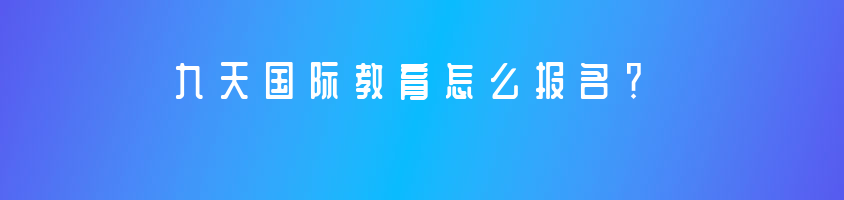 九天国际教育怎么报名？